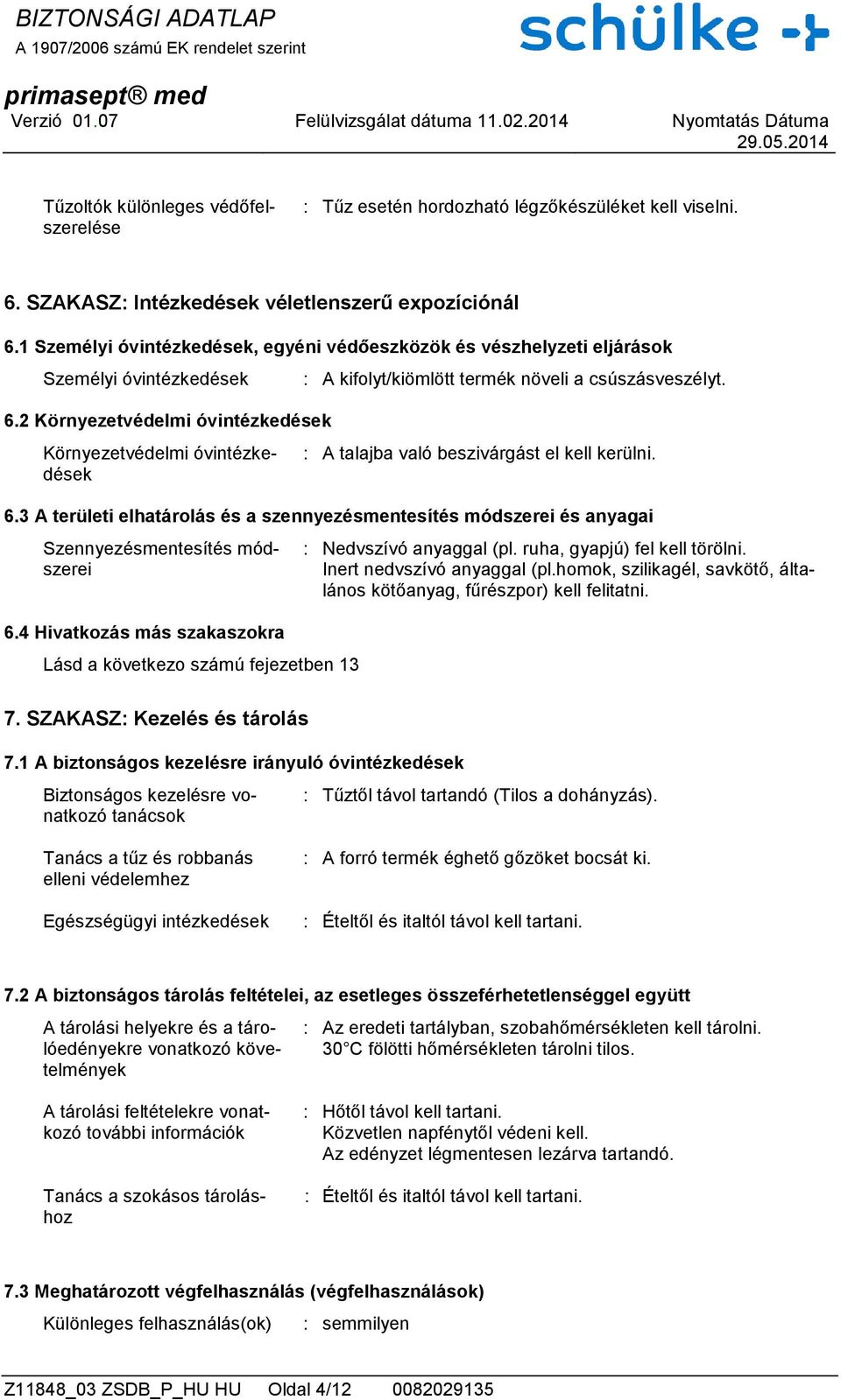 BIZTONSÁGI ADATLAP
A 1907/2006 számú EK rendelet szerint

schülke

primasept® med
Verzió 01.07 Felülvizsgálat dátuma 11.02.2014 Nyomtatás Dátuma 29.05.2014

Tűzoltók különleges védőfelszerelése : Tűz esetén hordozható légzőkészüléket kell viselni.

6. SZAKASZ: Intézkedések véletlenszerű expozíciónál

6.1 Személyi óvintézkedések, egyéni védőeszközök és vészhelyzeti eljárások

Személyi óvintézkedések : A kifolyt/kiömlött termék növeli a csúszásveszélyt.

6.2 Környezetvédelmi óvintézkedések

Környezetvédelmi óvintézkedések : A talajba való beszivárgást el kell kerülni.

6.3 A területi elhatárolás és a szennyezésmentesítés módszerei és anyagai

Szennyezésmentesítés módszerei : Nedvszívó anyaggal (pl. ruha, gyapjú) fel kell törölni. Inert nedvszívó anyaggal (pl.homok, szilikagél, savkötő, általános kötőanyag, fűrészpor) kell felitatni.

6.4 Hivatkozás más szakaszokra

Lásd a következo számú fejezetben 13

7. SZAKASZ: Kezelés és tárolás

7.1 A biztonságos kezelésre irányuló óvintézkedések

Biztonságos kezelésre vonatkozó tanácsok : Tűztől távol tartandó (Tilos a dohányzás).

Tanács a tűz és robbanás elleni védelemhez : A forró termék éghető gőzöket bocsát ki.

Egészségügyi intézkedések : Ételtől és italtól távol kell tartani.

7.2 A biztonságos tárolás feltételei, az esetleges összeférhetetlenséggel együtt

A tárolási helyekre és a tárolóedényekre vonatkozó követelmények : Az eredeti tartályban, szobahőmérsékleten kell tárolni. 30°C fölötti hőmérsékleten tárolni tilos.

A tárolási feltételekre vonatkozó további információk : Hőtől távol kell tartani. Közvetlen napfénytől védeni kell. Az edényzet légmentesen lezárva tartandó.

Tanács a szokásos tároláshoz : Ételtől és italtól távol kell tartani.

7.3 Meghatározott végfelhasználás (végfelhasználások)

Különleges felhasználás(ok) : semmilyen

Z11848_03 ZSDB_P_HU HU Oldal 4/12 0082029135